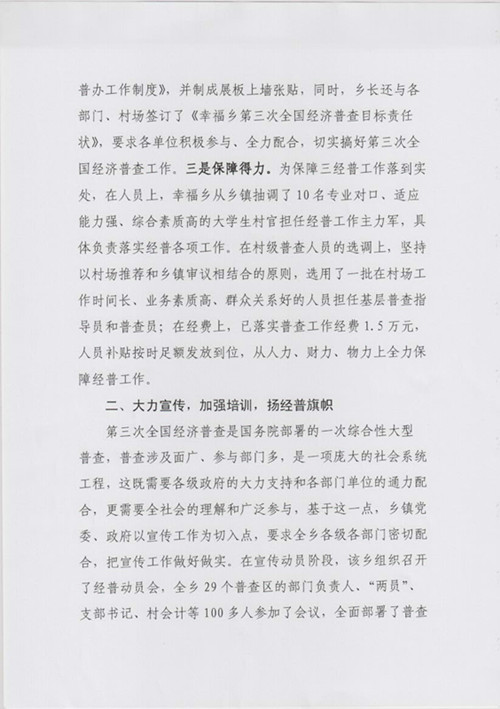 普办工作制度》，并制成展板上墙张贴，同时，乡长还与各部门、村场签订了《幸福乡第三次全国经济普查目标责任状》，要求各单位积极参与、全力配合，切实搞好第三次全国经济普查工作。三是保障得力。为保障三经普工作落到实处，在人员上，幸福乡从乡镇抽调了10名专业对口、适应能力强、综合素质高的大学生村官担任经普工作主力军，具体负责落实经普各项工作。在村级普查人员的选调上，坚持以村场推荐和乡镇审议相结合的原则，选用了一批在村场工作时间长、业务素质高、群众关系好的人员担任基层普查指导员和普查员；在经费上，已落实普查工作经费1.5万元，人员补贴按时足额发放到位，从人力、财力、物力上全力保障经普工作。

二、大力宣传，加强培训，扬经普旗帜

第三次全国经济普查是国务院部署的一次综合性大型普查，普查涉及面广、参与部门多，是一项庞大的社会系统工程，这既需要各级政府的大力支持和各部门单位的通力配合，更需要全社会的理解和广泛参与，基于这一点，乡镇党委、政府以宣传工作为切入点，要求全乡各级各部门密切配合，把宣传工作做好做实。在宣传动员阶段，该乡组织召开了经普动员会，全乡29个普查区的部门负责人、“两员”、支部书记、村会计等100多人参加了会议，全面部署了普查